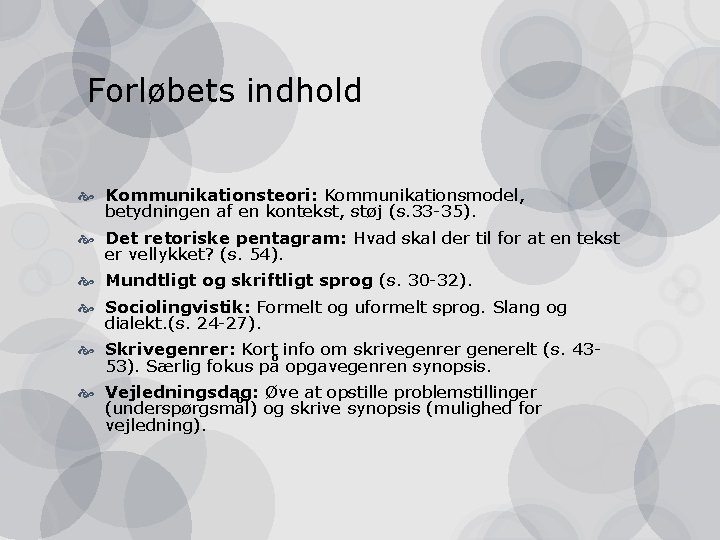 Forløbets indhold

Kommunikationsteori: Kommunikationsmodel, betydningen af en kontekst, støj (s.33-35).

Det retoriske pentagram: Hvad skal der til for at en tekst er vellykket? (s. 54).

Mundtligt og skriftligt sprog (s. 30-32).

Sociolingvistik: Formelt og uformelt sprog. Slang og dialekt.(s. 24-27).

Skrivegenrer: Kort info om skrivegenrer generelt (s. 43-53). Særlig fokus på opgavegenren synopsis.

Vejledningsdag: Øve at opstille problemstillinger (underspørgsmål) og skrive synopsis (mulighed for vejledning).